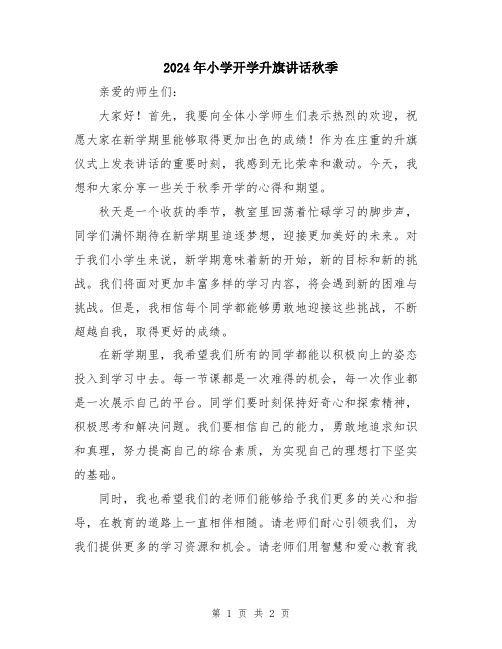 2024年小学开学升旗讲话秋季

亲爱的师生们：

大家好！首先，我要向全体小学师生们表示热烈的欢迎，祝愿大家在新学期里能够取得更加出色的成绩！作为在庄重的升旗仪式上发表讲话的重要时刻，我感到无比荣幸和激动。今天，我想和大家分享一些关于秋季开学的心得和期望。

秋天是一个收获的季节，教室里回荡着忙碌学习的脚步声，同学们满怀期待在新学期里追逐梦想，迎接更加美好的未来。对于我们小学生来说，新学期意味着新的开始，新的目标和新的挑战。我们将面对更加丰富多样的学习内容，将会遇到新的困难与挑战。但是，我相信每个同学都能够勇敢地迎接这些挑战，不断超越自我，取得更好的成绩。

在新学期里，我希望我们所有的同学都能以积极向上的姿态投入到学习中去。每一节课都是一次难得的机会，每一次作业都是一次展示自己的平台。同学们要时刻保持好奇心和探索精神，积极思考和解决问题。我们要相信自己的能力，勇敢地追求知识和真理，努力提高自己的综合素质，为实现自己的理想打下坚实的基础。

同时，我也希望我们的老师们能够给予我们更多的关心和指导，在教育的道路上一直相伴相随。请老师们耐心引领我们，为我们提供更多的学习资源和机会。请老师们用智慧和爱心教育我

第 1 页 共 2 页